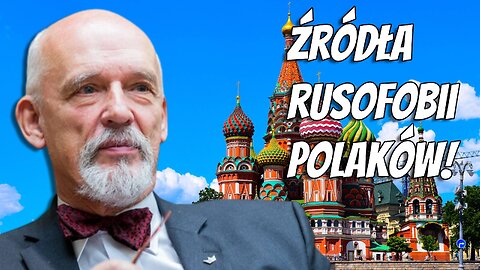 ŹRÓDŁA RUSOFOBII POLAKÓW!